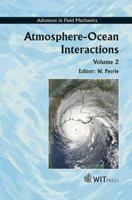 Advances in Fluid Mechanics

Atmosphere-Ocean Interactions

Volume 2

Editor: W. Perrie

WIT PRESS